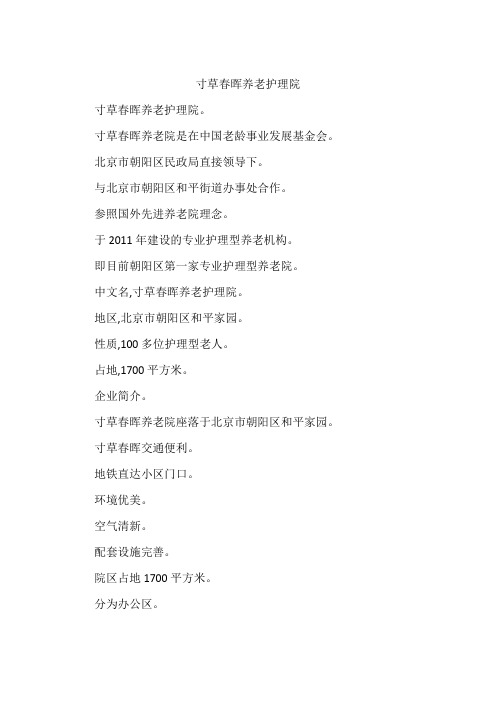 寸草春晖养老护理院

寸草春晖养老护理院。

寸草春晖养老院是在中国老龄事业发展基金会。

北京市朝阳区民政局直接领导下。

与北京市朝阳区和平街道办事处合作。

参照国外先进养老院理念。

于 2011 年建设的专业护理型养老机构。

即目前朝阳区第一家专业护理型养老院。

中文名,寸草春晖养老护理院。

地区,北京市朝阳区和平家园。

性质,100 多位护理型老人。

占地,1700 平方米。

企业简介。

寸草春晖养老院座落于北京市朝阳区和平家园。

寸草春晖交通便利。

地铁直达小区门口。

环境优美。

空气清新。

配套设施完善。

院区占地 1700 平方米。

分为办公区。